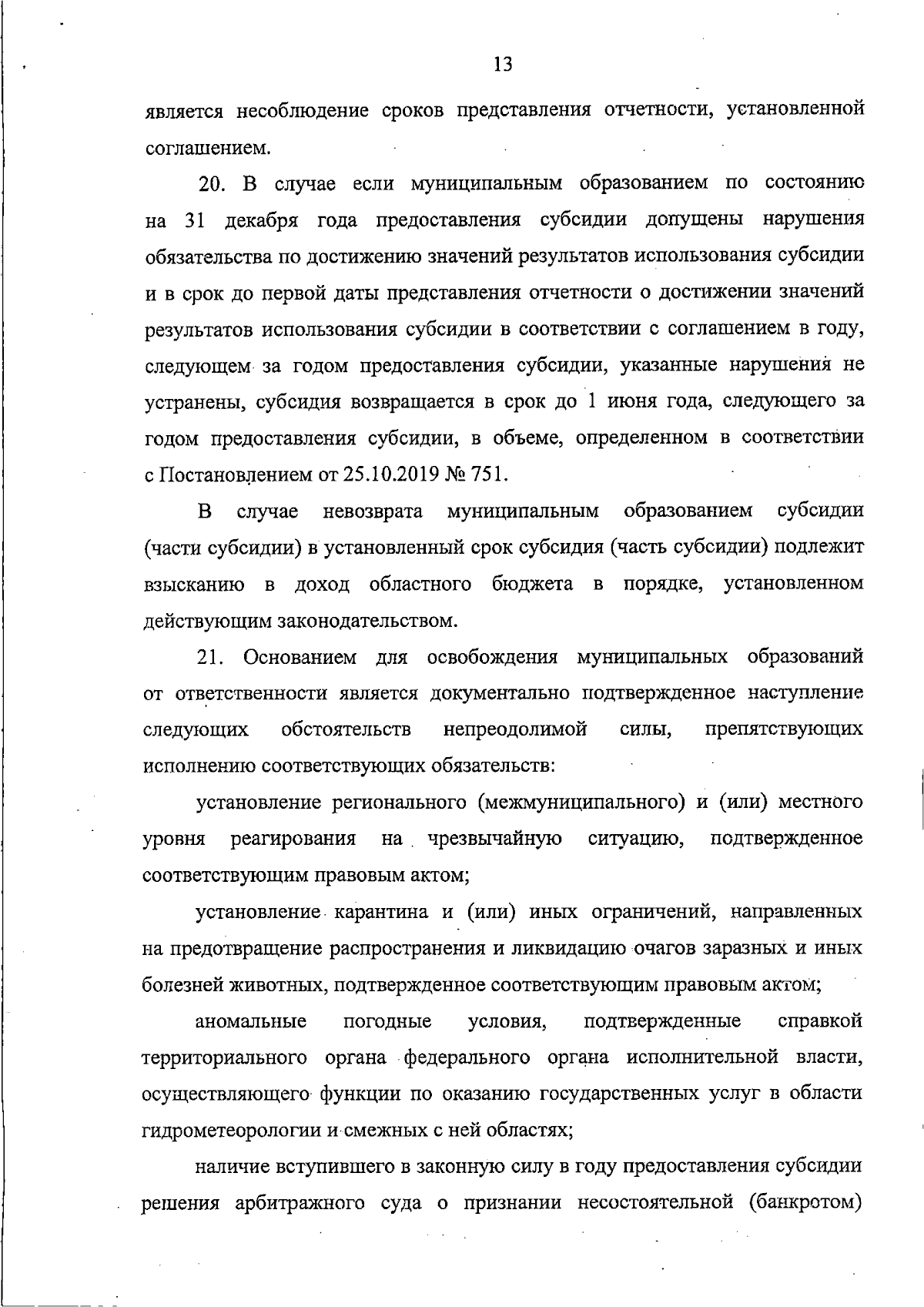 13

является несоблюдение сроков представления отчетности, установленной соглашением.

20. В случае если муниципальным образованием по состоянию на 31 декабря года предоставления субсидии допущены нарушения обязательства по достижению значений результатов использования субсидии и в срок до первой даты представления отчетности о достижении значений результатов использования субсидии в соответствии с соглашением в году, следующем за годом предоставления субсидии, указанные нарушения не устранены, субсидия возвращается в срок до 1 июня года, следующего за годом предоставления субсидии, в объеме, определенном в соответствии с Постановлением от 25.10.2019 № 751.

В случае невозврата муниципальным образованием субсидии (части субсидии) в установленный срок субсидия (часть субсидии) подлежит взысканию в доход областного бюджета в порядке, установленном действующим законодательством.

21. Основанием для освобождения муниципальных образований от ответственности является документально подтвержденное наступление следующих обстоятельств непреодолимой силы, препятствующих исполнению соответствующих обязательств:

установление регионального (межмуниципального) и (или) местного уровня реагирования на чрезвычайную ситуацию, подтвержденное соответствующим правовым актом;

установление карантина и (или) иных ограничений, направленных на предотвращение распространения и ликвидацию очагов заразных и иных болезней животных, подтвержденное соответствующим правовым актом;

аномальные погодные условия, подтвержденные справкой территориального органа федерального органа исполнительной власти, осуществляющего функции по оказанию государственных услуг в области гидрометеорологии и смежных с ней областях;

наличие вступившего в законную силу в году предоставления субсидии решения арбитражного суда о признании несостоятельной (банкротом)